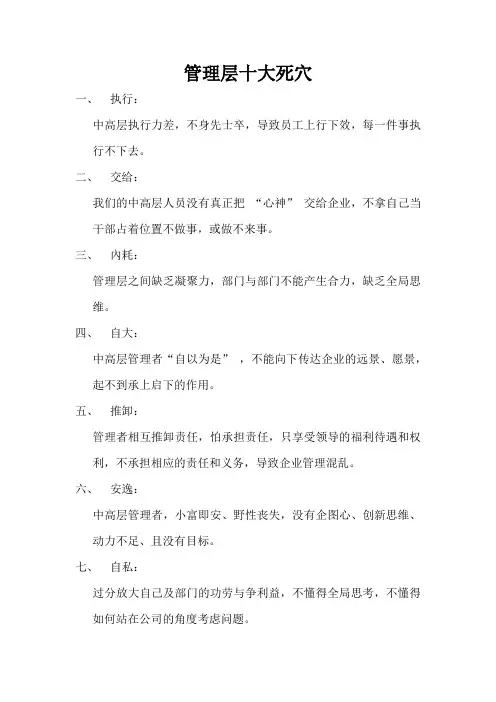 管理层十大死穴

一、 执行：

中高层执行力差，不身先士卒，导致员工上行下效，每一件事执行不下去。

二、 交给：

我们的中高层人员没有真正把 “心神” 交给企业，不拿自己当干部占着位置不做事，或做不来事。

三、 内耗：

管理层之间缺乏凝聚力，部门与部门不能产生合力，缺乏全局思维。

四、 自大：

中高层管理者“自以为是” ，不能向下传达企业的远景、愿景，起不到承上启下的作用。

五、 推卸：

管理者相互推卸责任，怕承担责任，只享受领导的福利待遇和权利，不承担相应的责任和义务，导致企业管理混乱。

六、 安逸：

中高层管理者，小富即安、野性丧失，没有企图心、创新思维、动力不足、且没有目标。

七、 自私：

过分放大自己及部门的功劳与争利益，不懂得全局思考，不懂得如何站在公司的角度考虑问题。